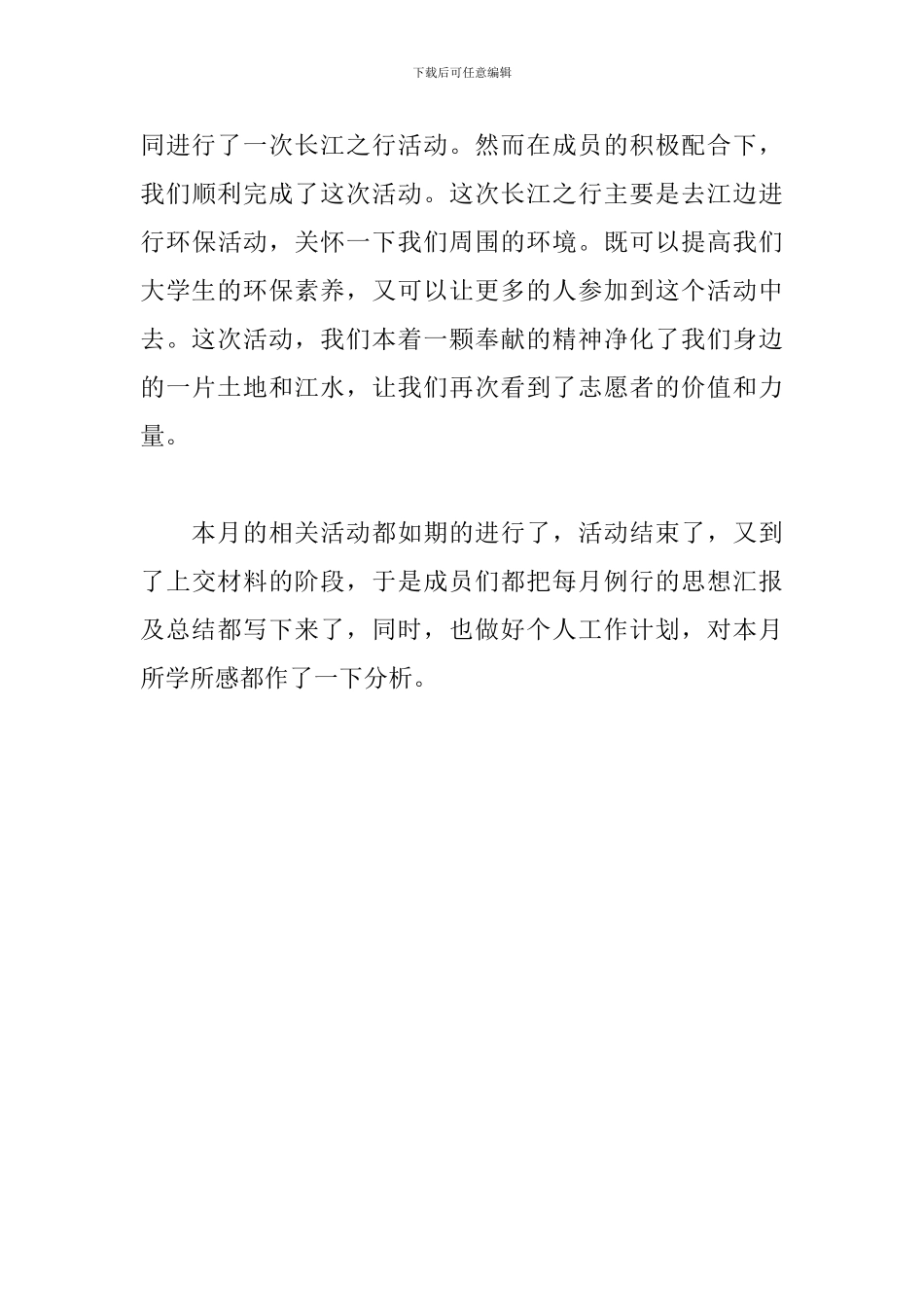 下载后可任意编辑

同进行了一次长江之行活动。然而在成员的积极配合下，我们顺利完成了这次活动。这次长江之行主要是去江边进行环保活动，关怀一下我们周围的环境。既可以提高我们大学生的环保素养，又可以让更多的人参加到这个活动中去。这次活动，我们本着一颗奉献的精神净化了我们身边的一片土地和江水，让我们再次看到了志愿者的价值和力量。

本月的相关活动都如期的进行了，活动结束了，又到了上交材料的阶段，于是成员们都把每月例行的思想汇报及总结都写下来了，同时，也做好个人工作计划，对本月所学所感都作了一下分析。